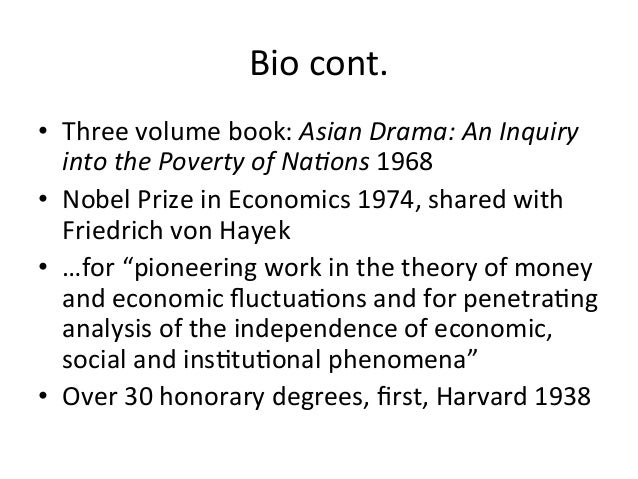 Bio cont.

• Three volume book: Asian Drama: An Inquiry into the Poverty of Nations 1968
• Nobel Prize in Economics 1974, shared with Friedrich von Hayek
• …for "pioneering work in the theory of money and economic fluctuations and for penetrating analysis of the independence of economic, social and institutional phenomena"
• Over 30 honorary degrees, first, Harvard 1938